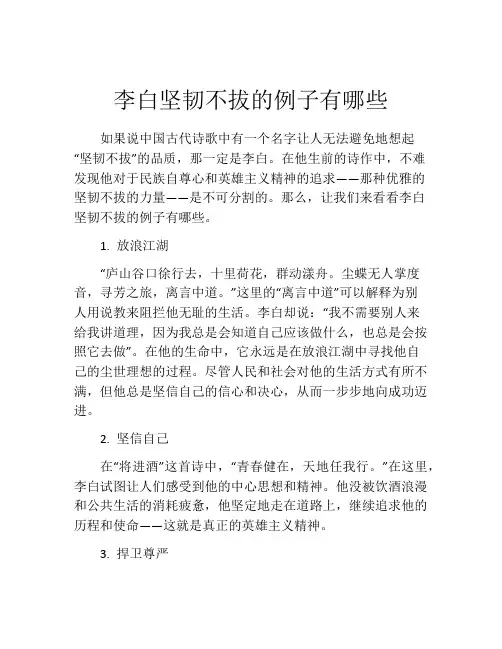 李白坚韧不拔的例子有哪些

如果说中国古代诗歌中有一个名字让人无法避免地想起“坚韧不拔”的品质，那一定是李白。在他生前的诗作中，不难发现他对于民族自尊心和英雄主义精神的追求——那种优雅的坚韧不拔的力量——是不可分割的。那么，让我们来看看李白坚韧不拔的例子有哪些。

1. 放浪江湖

“庐山谷口徐行去，十里荷花，群动漾舟。尘蝶无人掌度音，寻芳之旅，离言中道。”这里的“离言中道”可以解释为别人用说教来阻拦他无耻的生活。李白却说：“我不需要别人来给我讲道理，因为我总是会知道自己应该做什么，也总是会按照它去做”。在他的生命中，它永远是在放浪江湖中寻找他自己的尘世理想的过程。尽管人民和社会对他的生活方式有所不满，但他总是坚信自己的信心和决心，从而一步步地向成功迈进。

2. 坚信自己

在“将进酒”这首诗中，“青春健在，天地任我行。”在这里，李白试图让人们感受到他的中心思想和精神。他没被饮酒浪漫和公共生活的消耗疲惫，他坚定地走在道路上，继续追求他的历程和使命——这就是真正的英雄主义精神。

3. 捍卫尊严